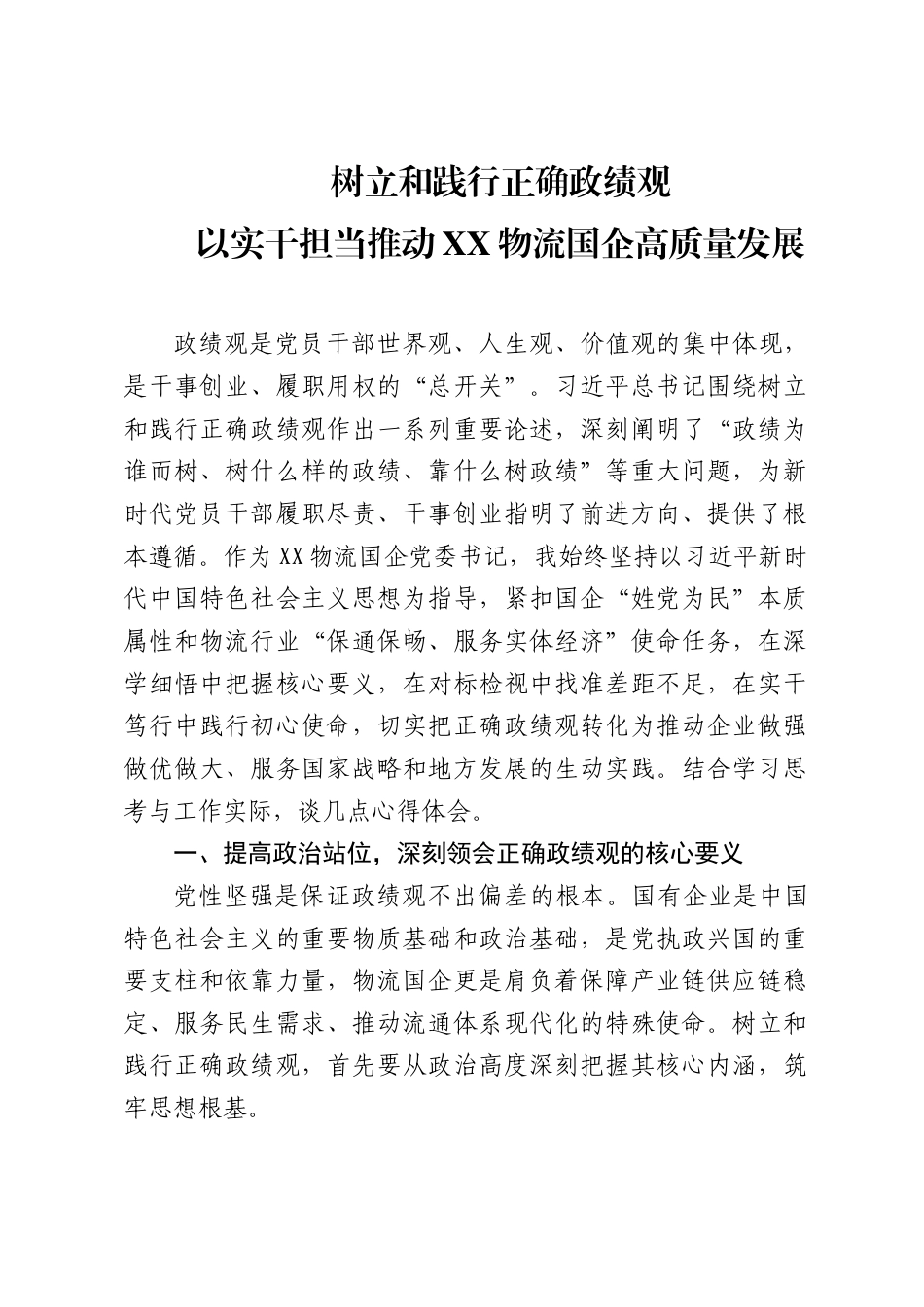 树立和践行正确政绩观
以实干担当推动XX物流国企高质量发展

政绩观是党员干部世界观、人生观、价值观的集中体现，是干事创业、履职用权的“总开关”。习近平总书记围绕树立和践行正确政绩观作出一系列重要论述，深刻阐明了“政绩为谁而树、树什么样的政绩、靠什么树政绩”等重大问题，为新时代党员干部履职尽责、干事创业指明了前进方向、提供了根本遵循。作为XX物流国企党委书记，我始终坚持以习近平新时代中国特色社会主义思想为指导，紧扣国企“姓党为民”本质属性和物流行业“保通保畅、服务实体经济”使命任务，在深学细悟中把握核心要义，在对标检视中找准差距不足，在实干笃行中践行初心使命，切实把正确政绩观转化为推动企业做强做优做大、服务国家战略和地方发展的生动实践。结合学习思考与工作实际，谈几点心得体会。

一、提高政治站位，深刻领会正确政绩观的核心要义

党性坚强是保证政绩观不出偏差的根本。国有企业是中国特色社会主义的重要物质基础和政治基础，是党执政兴国的重要支柱和依靠力量，物流国企更是肩负着保障产业链供应链稳定、服务民生需求、推动流通体系现代化的特殊使命。树立和践行正确政绩观，首先要从政治高度深刻把握其核心内涵，筑牢思想根基。